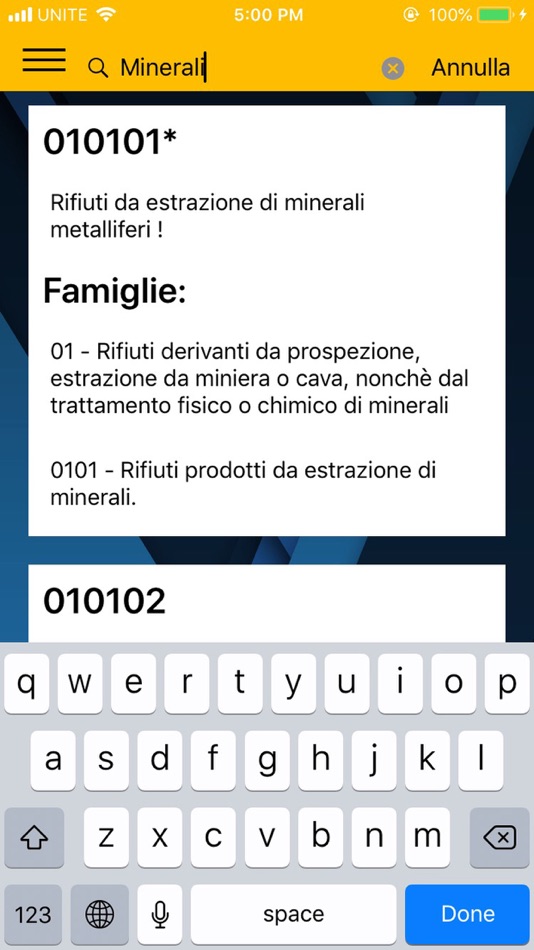 UNITE 5:00 PM 100%

Minerali Annulla

010101*

Rifiuti da estrazione di minerali metalliferi !

Famiglie:

01 - Rifiuti derivanti da prospezione, estrazione da miniera o cava, nonchè dal trattamento fisico o chimico di minerali

0101 - Rifiuti prodotti da estrazione di minerali.

010102

q w e r t y u i o p
a s d f g h j k l
z x c v b n m
123 space Done